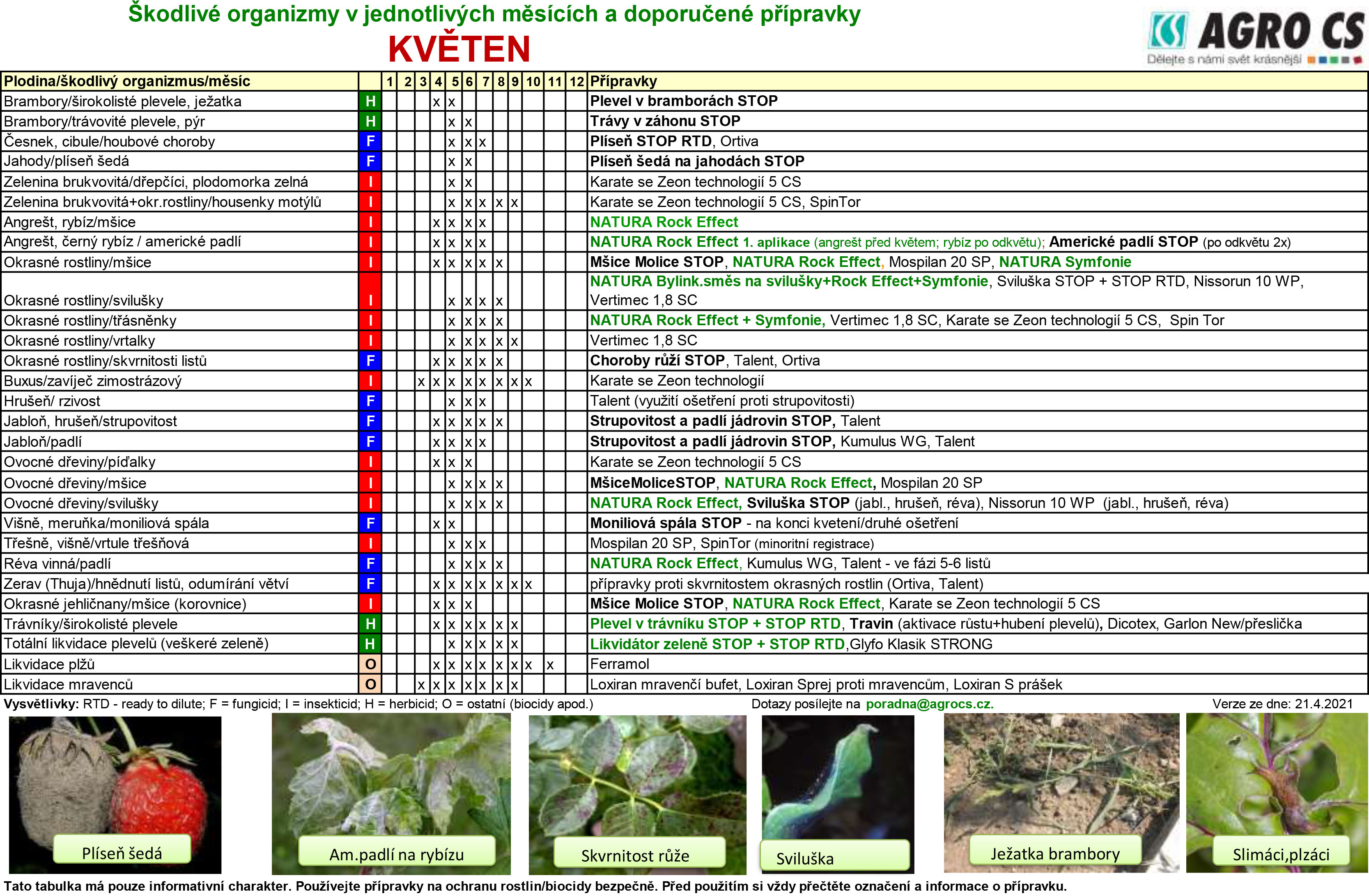 Škodlivé organizmy v jednotlivých měsících a doporučené přípravky
KVĚTEN

AGRO CS
Dělejte s námi svět krásnější

| Plodina/škodlivý organizmus/měsíc | | 1 | 2 | 3 | 4 | 5 | 6 | 7 | 8 | 9 | 10 | 11 | 12 | Přípravky |
|---|---|---|---|---|---|---|---|---|---|---|---|---|---|---|
| Brambory/širokolisté plevele, ježatka | H | | | | x | x | | | | | | | | Plevel v bramborách STOP |
| Brambory/trávovité plevele, pýr | H | | | | | x | x | | | | | | | Trávy v záhonu STOP |
| Česnek, cibule/houbové choroby | F | | | | | x | x | x | | | | | | Plíseň STOP RTD, Ortiva |
| Jahody/plíseň šedá | F | | | | | x | x | | | | | | | Plíseň šedá na jahodách STOP |
| Zelenina brukvovitá/dřepčíci, plodomorka zelná | I | | | | | x | x | | | | | | | Karate se Zeon technologií 5 CS |
| Zelenina brukvovitá+okr.rostliny/housenky motýlů | I | | | | | x | x | x | x | x | | | | Karate se Zeon technologií 5 CS, SpinTor |
| Angrešt, rybíz/mšice | I | | | | x | x | x | x | | | | | | NATURA Rock Effect |
| Angrešt, černý rybíz / americké padlí | I | | | | x | x | x | x | | | | | | NATURA Rock Effect 1. aplikace (angrešt před květem; rybíz po odkvětu); Americké padlí STOP (po odkvětu 2x) |
| Okrasné rostliny/mšice | I | | | | x | x | x | x | x | | | | | Mšice Molice STOP, NATURA Rock Effect, Mospilan 20 SP, NATURA Symfonie |
| Okrasné rostliny/svilušky | I | | | | | x | x | x | x | | | | | NATURA Bylink.směs na svilušky+Rock Effect+Symfonie, Sviluška STOP + STOP RTD, Nissorun 10 WP, Vertimec 1,8 SC |
| Okrasné rostliny/třásněnky | I | | | | | x | x | x | x | | | | | NATURA Rock Effect + Symfonie, Vertimec 1,8 SC, Karate se Zeon technologií 5 CS, Spin Tor |
| Okrasné rostliny/vrtalky | I | | | | | x | x | x | x | x | | | | Vertimec 1,8 SC |
| Okrasné rostliny/skvrnitosti listů | F | | | | x | x | x | x | x | | | | | Choroby růží STOP, Talent, Ortiva |
| Buxus/zavíječ zimostrázový | I | | | x | x | x | x | x | x | x | x | | | Karate se Zeon technologií |
| Hrušeň/ rzivost | F | | | | | x | x | x | | | | | | Talent (využití ošetření proti strupovitosti) |
| Jabloň, hrušeň/strupovitost | F | | | | x | x | x | x | x | | | | | Strupovitost a padlí jádrovin STOP, Talent |
| Jabloň/padlí | F | | | | x | x | x | x | | | | | | Strupovitost a padlí jádrovin STOP, Kumulus WG, Talent |
| Ovocné dřeviny/píďalky | I | | | | x | x | x | | | | | | | Karate se Zeon technologií 5 CS |
| Ovocné dřeviny/mšice | I | | | | | x | x | x | x | | | | | MšiceMoliceSTOP, NATURA Rock Effect, Mospilan 20 SP |
| Ovocné dřeviny/svilušky | I | | | | | x | x | x | x | | | | | NATURA Rock Effect, Sviluška STOP (jabl., hrušeň, réva), Nissorun 10 WP (jabl., hrušeň, réva) |
| Višně, meruňka/moniliová spála | F | | | | x | x | | | | | | | | Moniliová spála STOP - na konci kvetení/druhé ošetření |
| Třešně, višně/vrtule třešňová | I | | | | | x | x | x | | | | | | Mospilan 20 SP, SpinTor (minoritní registrace) |
| Réva vinná/padlí | F | | | | | x | x | x | x | | | | | NATURA Rock Effect, Kumulus WG, Talent - ve fázi 5-6 listů |
| Zerav (Thuja)/hnědnutí listů, odumírání větví | F | | | | x | x | x | x | x | x | x | | | přípravky proti skvrnitostem okrasných rostlin (Ortiva, Talent) |
| Okrasné jehličnany/mšice (korovnice) | I | | | | x | x | x | | | | | | | Mšice Molice STOP, NATURA Rock Effect, Karate se Zeon technologií 5 CS |
| Trávníky/širokolisté plevele | H | | | | x | x | x | x | x | x | | | | Plevel v trávníku STOP + STOP RTD, Travin (aktivace růstu+hubení plevelů), Dicotex, Garlon New/přeslička |
| Totální likvidace plevelů (veškeré zeleně) | H | | | | | x | x | x | x | x | | | | Likvidátor zeleně STOP + STOP RTD,Glyfo Klasik STRONG |
| Likvidace plžů | O | | | | x | x | x | x | x | x | x | x | | Ferramol |
| Likvidace mravenců | O | | | x | x | x | x | x | x | x | | | | Loxiran mravenčí bufet, Loxiran Sprej proti mravencům, Loxiran S prášek |

Vysvětlivky: RTD - ready to dilute; F = fungicid; I = insekticid; H = herbicid; O = ostatní (biocidy apod.) Dotazy posílejte na poradna@agrocs.cz. Verze ze dne: 21.4.2021

Plíseň šedá
Am.padlí na rybízu
Skvrnitost růže
Sviluška
Ježatka brambory
Slimáci,plzáci

Tato tabulka má pouze informativní charakter. Používejte přípravky na ochranu rostlin/biocidy bezpečně. Před použitím si vždy přečtěte označení a informace o přípravku.